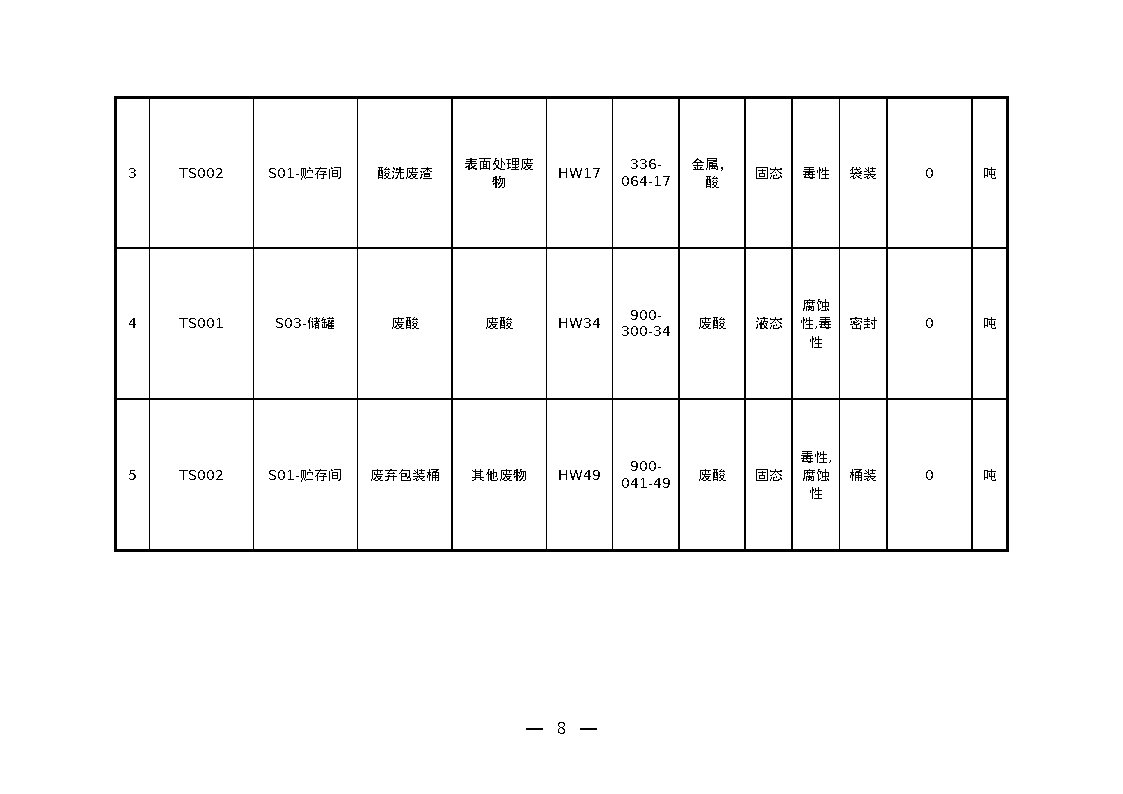 | 3 | TS002 | S01-贮存间 | 酸洗废渣 | 表面处理废物 | HW17 | 336-064-17 | 金属,酸 | 固态 | 毒性 | 袋装 | 0 | 吨 |
|---|---|---|---|---|---|---|---|---|---|---|---|---|
| 4 | TS001 | S03-储罐 | 废酸 | 废酸 | HW34 | 900-300-34 | 废酸 | 液态 | 腐蚀性,毒性 | 密封 | 0 | 吨 |
| 5 | TS002 | S01-贮存间 | 废弃包装桶 | 其他废物 | HW49 | 900-041-49 | 废酸 | 固态 | 毒性,腐蚀性 | 桶装 | 0 | 吨 |

— 8 —